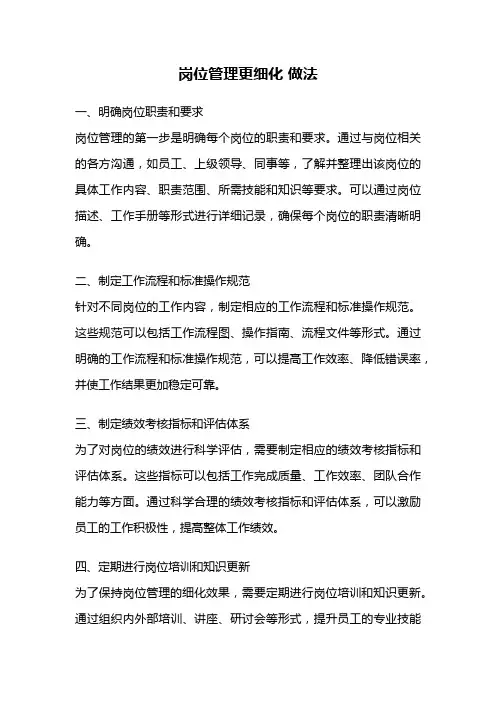 岗位管理更细化 做法

一、明确岗位职责和要求

岗位管理的第一步是明确每个岗位的职责和要求。通过与岗位相关的各方沟通，如员工、上级领导、同事等，了解并整理出该岗位的具体工作内容、职责范围、所需技能和知识等要求。可以通过岗位描述、工作手册等形式进行详细记录，确保每个岗位的职责清晰明确。

二、制定工作流程和标准操作规范

针对不同岗位的工作内容，制定相应的工作流程和标准操作规范。这些规范可以包括工作流程图、操作指南、流程文件等形式。通过明确的工作流程和标准操作规范，可以提高工作效率、降低错误率，并使工作结果更加稳定可靠。

三、制定绩效考核指标和评估体系

为了对岗位的绩效进行科学评估，需要制定相应的绩效考核指标和评估体系。这些指标可以包括工作完成质量、工作效率、团队合作能力等方面。通过科学合理的绩效考核指标和评估体系，可以激励员工的工作积极性，提高整体工作绩效。

四、定期进行岗位培训和知识更新

为了保持岗位管理的细化效果，需要定期进行岗位培训和知识更新。通过组织内外部培训、讲座、研讨会等形式，提升员工的专业技能